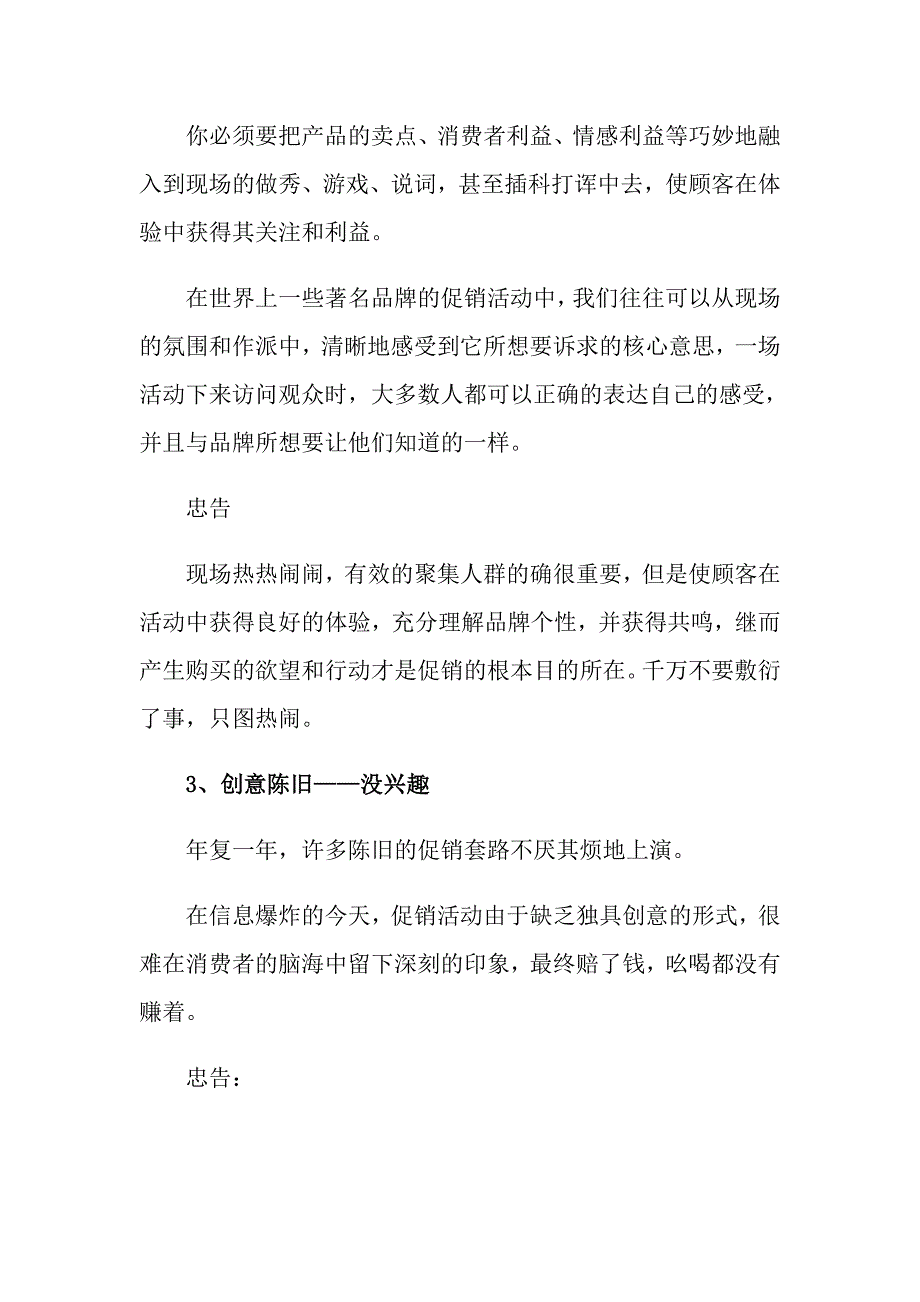 你必须要把产品的卖点、消费者利益、情感利益等巧妙地融入到现场的做秀、游戏、说词，甚至插科打诨中去，使顾客在体验中获得其关注和利益。

在世界上一些著名品牌的促销活动中，我们往往可以从现场的氛围和作派中，清晰地感受到它所想要诉求的核心意思，一场活动下来访问观众时，大多数人都可以正确的表达自己的感受，并且与品牌所想要让他们知道的一样。

忠告

现场热热闹闹，有效的聚集人群的确很重要，但是使顾客在活动中获得良好的体验，充分理解品牌个性，并获得共鸣，继而产生购买的欲望和行动才是促销的根本目的所在。千万不要敷衍了事，只图热闹。

3、创意陈旧——没兴趣

年复一年，许多陈旧的促销套路不厌其烦地上演。

在信息爆炸的今天，促销活动由于缺乏独具创意的形式，很难在消费者的脑海中留下深刻的印象，最终赔了钱，吆喝都没有赚着。

忠告：